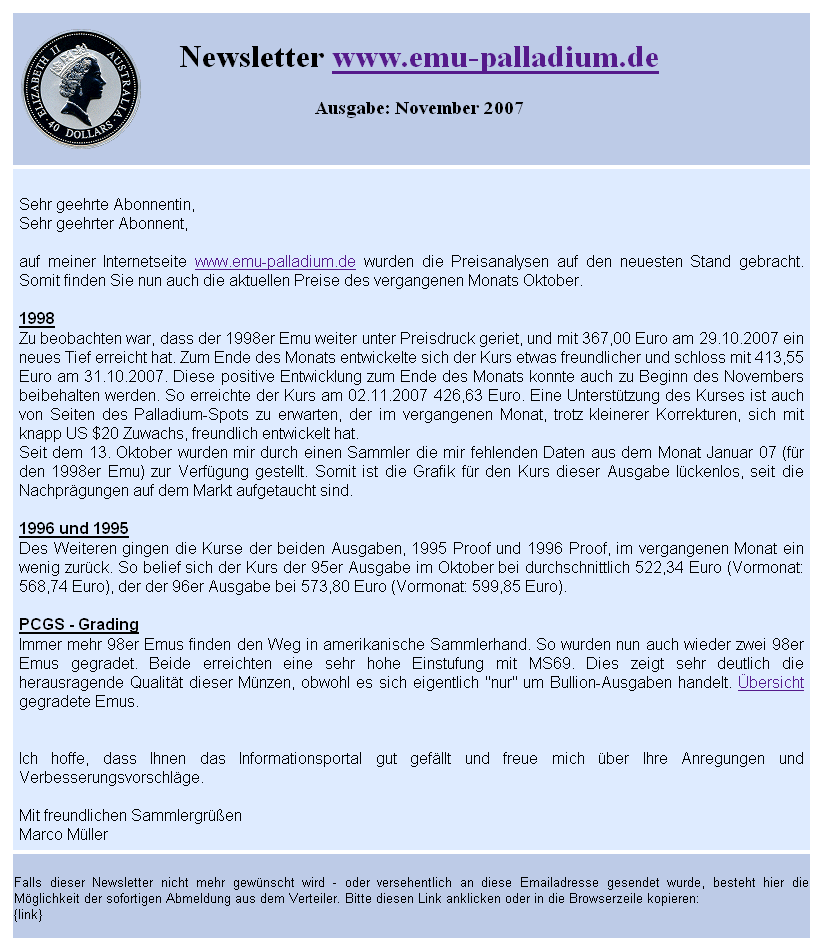 ELIZABETH II AUSTRALIA 40 DOLLARS

Newsletter www.emu-palladium.de

Ausgabe: November 2007

Sehr geehrte Abonnentin,
Sehr geehrter Abonnent,

auf meiner Internetseite www.emu-palladium.de wurden die Preisanalysen auf den neuesten Stand gebracht. Somit finden Sie nun auch die aktuellen Preise des vergangenen Monats Oktober.

1998
Zu beobachten war, dass der 1998er Emu weiter unter Preisdruck geriet, und mit 367,00 Euro am 29.10.2007 ein neues Tief erreicht hat. Zum Ende des Monats entwickelte sich der Kurs etwas freundlicher und schloss mit 413,55 Euro am 31.10.2007. Diese positive Entwicklung zum Ende des Monats konnte auch zu Beginn des Novembers beibehalten werden. So erreichte der Kurs am 02.11.2007 426,63 Euro. Eine Unterstützung des Kurses ist auch von Seiten des Palladium-Spots zu erwarten, der im vergangenen Monat, trotz kleinerer Korrekturen, sich mit knapp US $20 Zuwachs, freundlich entwickelt hat.
Seit dem 13. Oktober wurden mir durch einen Sammler die mir fehlenden Daten aus dem Monat Januar 07 (für den 1998er Emu) zur Verfügung gestellt. Somit ist die Grafik für den Kurs dieser Ausgabe lückenlos, seit die Nachprägungen auf dem Markt aufgetaucht sind.

1996 und 1995
Des Weiteren gingen die Kurse der beiden Ausgaben, 1995 Proof und 1996 Proof, im vergangenen Monat ein wenig zurück. So belief sich der Kurs der 95er Ausgabe im Oktober bei durchschnittlich 522,34 Euro (Vormonat: 568,74 Euro), der der 96er Ausgabe bei 573,80 Euro (Vormonat: 599,85 Euro).

PCGS - Grading
Immer mehr 98er Emus finden den Weg in amerikanische Sammlerhand. So wurden nun auch wieder zwei 98er Emus gegradet. Beide erreichten eine sehr hohe Einstufung mit MS69. Dies zeigt sehr deutlich die herausragende Qualität dieser Münzen, obwohl es sich eigentlich "nur" um Bullion-Ausgaben handelt. Übersicht gegradete Emus.

Ich hoffe, dass Ihnen das Informationsportal gut gefällt und freue mich über Ihre Anregungen und Verbesserungsvorschläge.

Mit freundlichen Sammlergrüßen
Marco Müller

Falls dieser Newsletter nicht mehr gewünscht wird - oder versehentlich an diese Emailadresse gesendet wurde, besteht hier die Möglichkeit der sofortigen Abmeldung aus dem Verteiler. Bitte diesen Link anklicken oder in die Browserzeile kopieren:
{link}